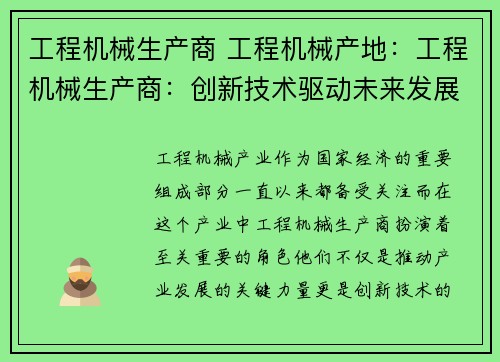 工程机械生产商 工程机械产地：工程机械生产商：创新技术驱动未来发展

工程机械产业作为国家经济的重要组成部分一直以来都备受关注而在这个产业中工程机械生产商扮演着至关重要的角色他们不仅是推动产业发展的关键力量更是创新技术的